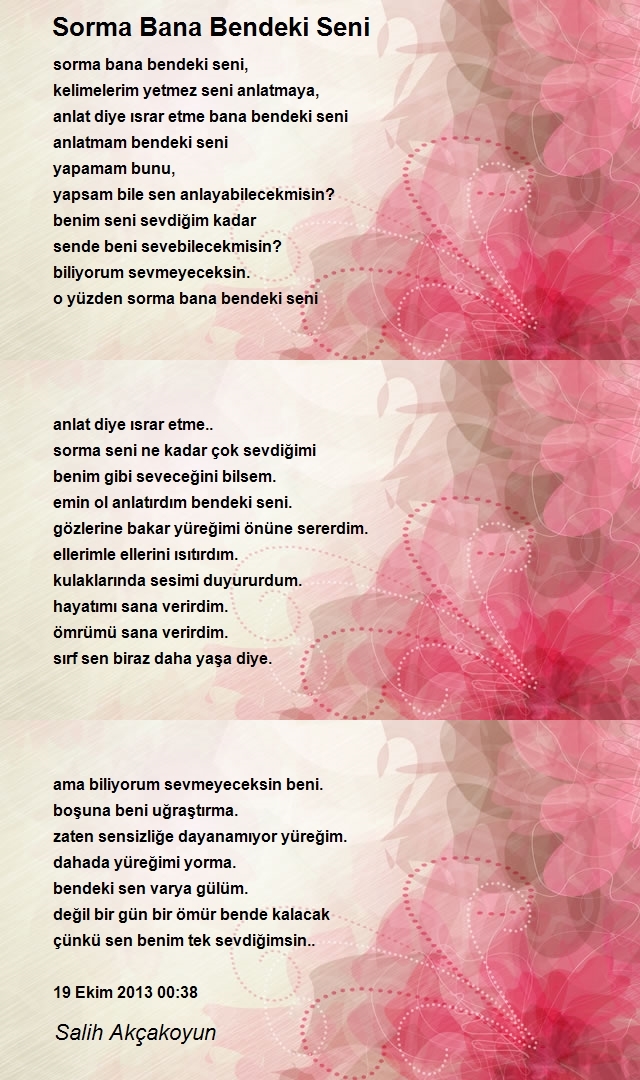 Sorma Bana Bendeki Seni

sorma bana bendeki seni,
kelimelerim yetmez seni anlatmaya,
anlat diye ısrar etme bana bendeki seni
anlatmam bendeki seni
yapamam bunu,
yapsam bile sen anlayabilecekmisin?
benim seni sevdiğim kadar
sende beni sevebilecekmisin?
biliyorum sevmeyeceksin.
o yüzden sorma bana bendeki seni

anlat diye ısrar etme..
sorma seni ne kadar çok sevdiğimi
benim gibi seveceğini bilsem.
emin ol anlatırdım bendeki seni.
gözlerine bakar yüreğimi önüne sererdim.
ellerimle ellerini ısıtırdım.
kulaklarında sesimi duyururdum.
hayatımı sana verirdim.
ömrümü sana verirdim.
sırf sen biraz daha yaşa diye.

ama biliyorum sevmeyeceksin beni.
boşuna beni uğraştırma.
zaten sensizliğe dayanamıyor yüreğim.
dahada yüreğimi yorma.
bendeki sen varya gülüm.
değil bir gün bir ömür bende kalacak
çünkü sen benim tek sevdiğimsin..

19 Ekim 2013 00:38

Salih Akçakoyun